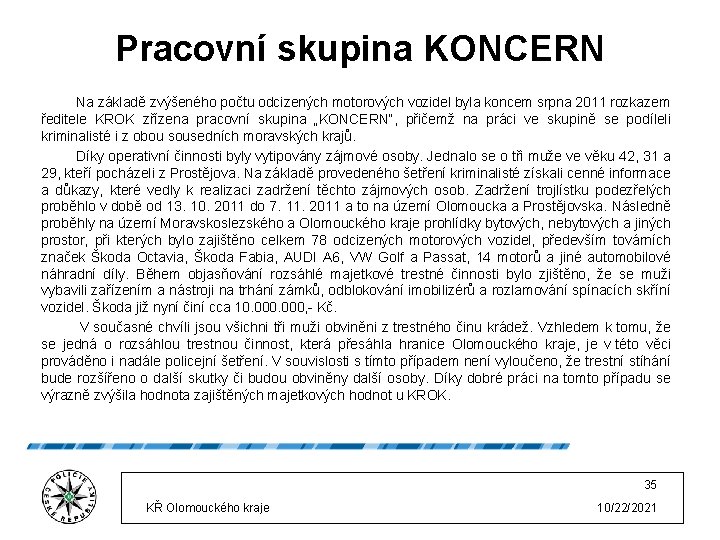 Pracovní skupina KONCERN

Na základě zvýšeného počtu odcizených motorových vozidel byla koncem srpna 2011 rozkazem ředitele KROK zřízena pracovní skupina „KONCERN", přičemž na práci ve skupině se podíleli kriminalisté i z obou sousedních moravských krajů.

Díky operativní činnosti byly vytipovány zájmové osoby. Jednalo se o tři muže ve věku 42, 31 a 29, kteří pocházeli z Prostějova. Na základě provedeného šetření kriminalisté získali cenné informace a důkazy, které vedly k realizaci zadržení těchto zájmových osob. Zadržení trojlístku podezřelých proběhlo v době od 13. 10. 2011 do 7. 11. 2011 a to na území Olomoucka a Prostějovska. Následně proběhly na území Moravskoslezského a Olomouckého kraje prohlídky bytových, nebytových a jiných prostor, při kterých bylo zajištěno celkem 78 odcizených motorových vozidel, především továrních značek Škoda Octavia, Škoda Fabia, AUDI A6, VW Golf a Passat, 14 motorů a jiné automobilové náhradní díly. Během objasňování rozsáhlé majetkové trestné činnosti bylo zjištěno, že se muži vybavili zařízením a nástroji na trhání zámků, odblokování imobilizérů a rozlamování spínacích skříní vozidel. Škoda již nyní činí cca 10.000.000,- Kč.

V současné chvíli jsou všichni tři muži obviněni z trestného činu krádež. Vzhledem k tomu, že se jedná o rozsáhlou trestnou činnost, která přesáhla hranice Olomouckého kraje, je v této věci prováděno i nadále policejní šetření. V souvislosti s tímto případem není vyloučeno, že trestní stíhání bude rozšířeno o další skutky či budou obviněny další osoby. Díky dobré práci na tomto případu se výrazně zvýšila hodnota zajištěných majetkových hodnot u KROK.

POLICIE ČESKÉ REPUBLIKY

35

KŘ Olomouckého kraje

10/22/2021